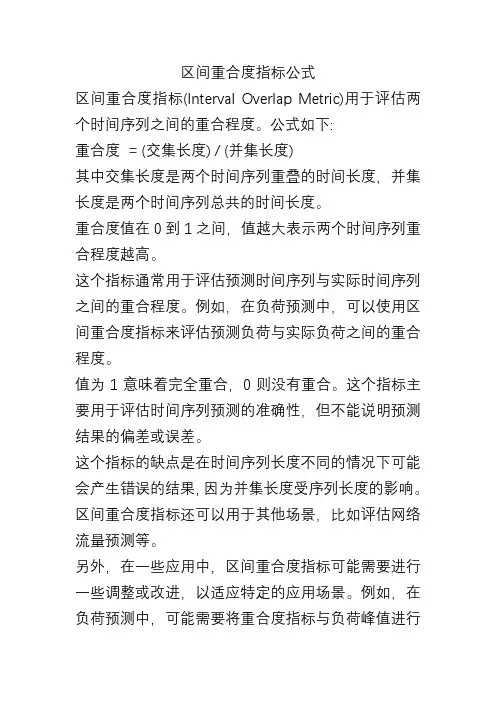 区间重合度指标公式

区间重合度指标(Interval Overlap Metric)用于评估两个时间序列之间的重合程度。公式如下:

重合度 = (交集长度) / (并集长度)

其中交集长度是两个时间序列重叠的时间长度，并集长度是两个时间序列总共的时间长度。

重合度值在 0 到 1 之间，值越大表示两个时间序列重合程度越高。

这个指标通常用于评估预测时间序列与实际时间序列之间的重合程度。例如，在负荷预测中，可以使用区间重合度指标来评估预测负荷与实际负荷之间的重合程度。

值为 1 意味着完全重合，0 则没有重合。这个指标主要用于评估时间序列预测的准确性，但不能说明预测结果的偏差或误差。

这个指标的缺点是在时间序列长度不同的情况下可能会产生错误的结果, 因为并集长度受序列长度的影响。

区间重合度指标还可以用于其他场景，比如评估网络流量预测等。

另外，在一些应用中，区间重合度指标可能需要进行一些调整或改进，以适应特定的应用场景。例如，在负荷预测中，可能需要将重合度指标与负荷峰值进行